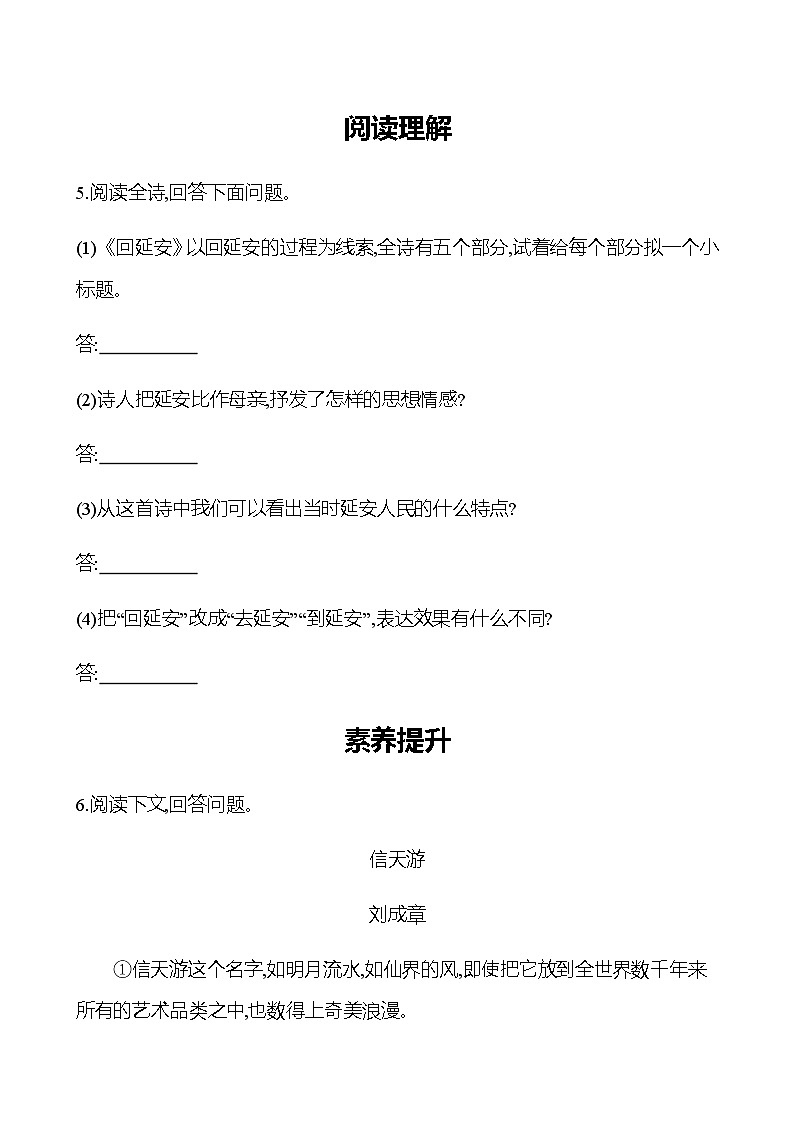 阅读理解

5.阅读全诗,回答下面问题。

(1)《回延安》以回延安的过程为线索,全诗有五个部分,试着给每个部分拟一个小标题。

答:__________

(2)诗人把延安比作母亲,抒发了怎样的思想情感?

答:__________

(3)从这首诗中我们可以看出当时延安人民的什么特点?

答:__________

(4)把“回延安”改成“去延安”“到延安”,表达效果有什么不同?

答:__________

素养提升

6.阅读下文,回答问题。

信天游

刘成章

①信天游这个名字,如明月流水,如仙界的风,即使把它放到全世界数千年来所有的艺术品类之中,也数得上奇美浪漫。